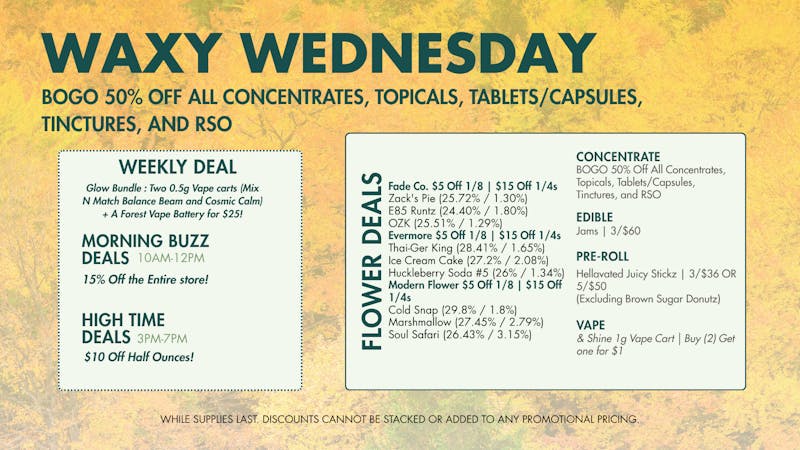 WAXY WEDNESDAY

BOGO 50% OFF ALL CONCENTRATES, TOPICALS, TABLETS/CAPSULES, TINCTURES, AND RSO

WEEKLY DEAL

Glow Bundle : Two 0.5g Vape carts (Mix N Match Balance Beam and Cosmic Calm) + A Forest Vape Battery for $25!

MORNING BUZZ DEALS 10AM-12PM

15% Off the Entire store!

HIGH TIME DEALS 3PM-7PM

$10 Off Half Ounces!

FLOWER DEALS

Fade Co. $5 Off 1/8 | $15 Off 1/4s
Zack's Pie (25.72% / 1.30%)
E85 Runtz (24.40% / 1.80%)
OZK (25.51% / 1.29%)
Evermore $5 Off 1/8 | $15 Off 1/4s
Thai-Ger King (28.41% / 1.65%)
Ice Cream Cake (27.2% / 2.08%)
Huckleberry Soda #5 (26% / 1.34%)
Modern Flower $5 Off 1/8 | $15 Off 1/4s
Cold Snap (29.8% / 1.8%)
Marshmallow (27.45% / 2.79%)
Soul Safari (26.43% / 3.15%)

CONCENTRATE
BOGO 50% Off All Concentrates, Topicals, Tablets/Capsules, Tinctures, and RSO

EDIBLE
Jams | 3/$60

PRE-ROLL
Hellavated Juicy Stickz | 3/$36 OR 5/$50
(Excluding Brown Sugar Donutz)

VAPE
& Shine 1g Vape Cart | Buy (2) Get one for $1

WHILE SUPPLIES LAST. DISCOUNTS CANNOT BE STACKED OR ADDED TO ANY PROMOTIONAL PRICING.